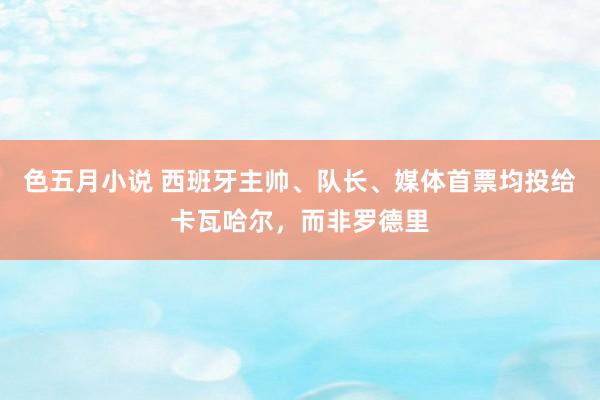 色五月小说 西班牙主帅、队长、媒体首票均投给卡瓦哈尔，而非罗德里